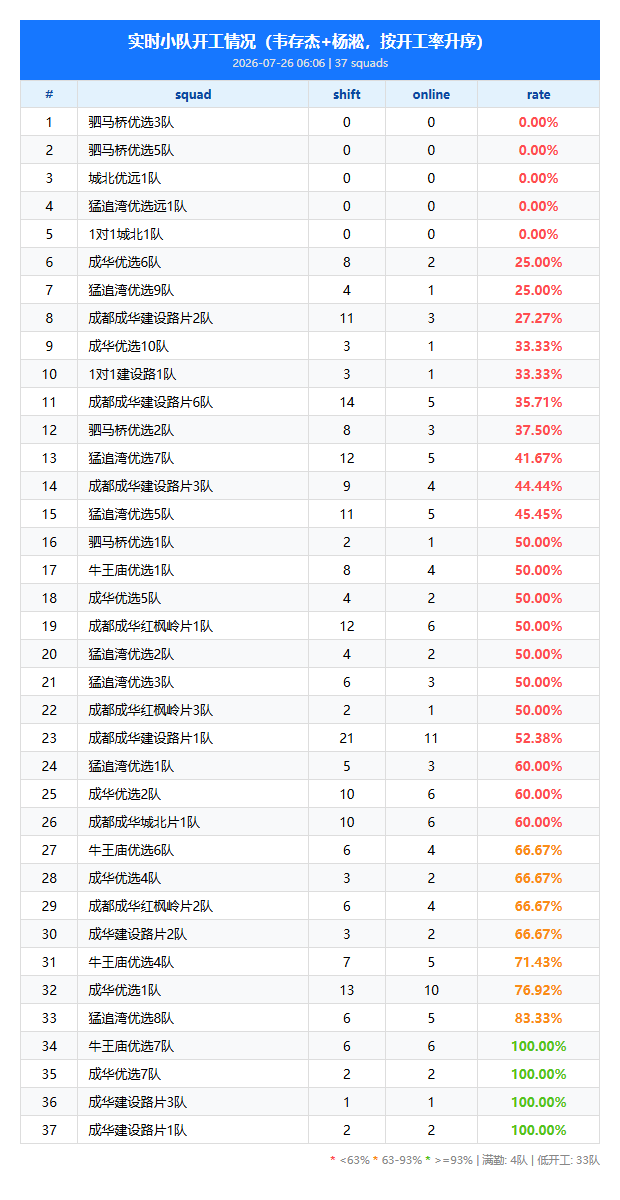 实时小队开工情况（韦存杰+杨淞，按开工率升序）
2026-07-26 06:06 | 37 squads

| # | squad | shift | online | rate |
|---|---|---|---|---|
| 1 | 驷马桥优选3队 | 0 | 0 | 0.00% |
| 2 | 驷马桥优选5队 | 0 | 0 | 0.00% |
| 3 | 城北优远1队 | 0 | 0 | 0.00% |
| 4 | 猛追湾优选远1队 | 0 | 0 | 0.00% |
| 5 | 1对1城北1队 | 0 | 0 | 0.00% |
| 6 | 成华优选6队 | 8 | 2 | 25.00% |
| 7 | 猛追湾优选9队 | 4 | 1 | 25.00% |
| 8 | 成都成华建设路片2队 | 11 | 3 | 27.27% |
| 9 | 成华优选10队 | 3 | 1 | 33.33% |
| 10 | 1对1建设路1队 | 3 | 1 | 33.33% |
| 11 | 成都成华建设路片6队 | 14 | 5 | 35.71% |
| 12 | 驷马桥优选2队 | 8 | 3 | 37.50% |
| 13 | 猛追湾优选7队 | 12 | 5 | 41.67% |
| 14 | 成都成华建设路片3队 | 9 | 4 | 44.44% |
| 15 | 猛追湾优选5队 | 11 | 5 | 45.45% |
| 16 | 驷马桥优选1队 | 2 | 1 | 50.00% |
| 17 | 牛王庙优选1队 | 8 | 4 | 50.00% |
| 18 | 成华优选5队 | 4 | 2 | 50.00% |
| 19 | 成都成华红枫岭片1队 | 12 | 6 | 50.00% |
| 20 | 猛追湾优选2队 | 4 | 2 | 50.00% |
| 21 | 猛追湾优选3队 | 6 | 3 | 50.00% |
| 22 | 成都成华红枫岭片3队 | 2 | 1 | 50.00% |
| 23 | 成都成华建设路片1队 | 21 | 11 | 52.38% |
| 24 | 猛追湾优选1队 | 5 | 3 | 60.00% |
| 25 | 成华优选2队 | 10 | 6 | 60.00% |
| 26 | 成都成华城北片1队 | 10 | 6 | 60.00% |
| 27 | 牛王庙优选6队 | 6 | 4 | 66.67% |
| 28 | 成华优选4队 | 3 | 2 | 66.67% |
| 29 | 成都成华红枫岭片2队 | 6 | 4 | 66.67% |
| 30 | 成华建设路片2队 | 3 | 2 | 66.67% |
| 31 | 牛王庙优选4队 | 7 | 5 | 71.43% |
| 32 | 成华优选1队 | 13 | 10 | 76.92% |
| 33 | 猛追湾优选8队 | 6 | 5 | 83.33% |
| 34 | 牛王庙优选7队 | 6 | 6 | 100.00% |
| 35 | 成华优选7队 | 2 | 2 | 100.00% |
| 36 | 成华建设路片3队 | 1 | 1 | 100.00% |
| 37 | 成华建设路片1队 | 2 | 2 | 100.00% |

* <63% * 63-93% * >=93% | 满勤: 4队 | 低开工: 33队